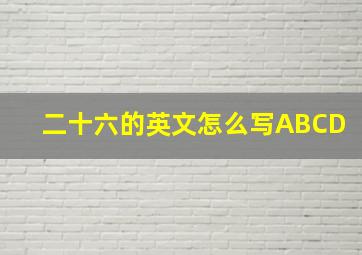 二十六的英文怎么写ABCD